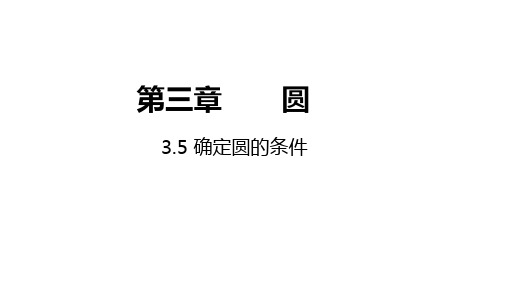 第三章　　圆

3.5 确定圆的条件